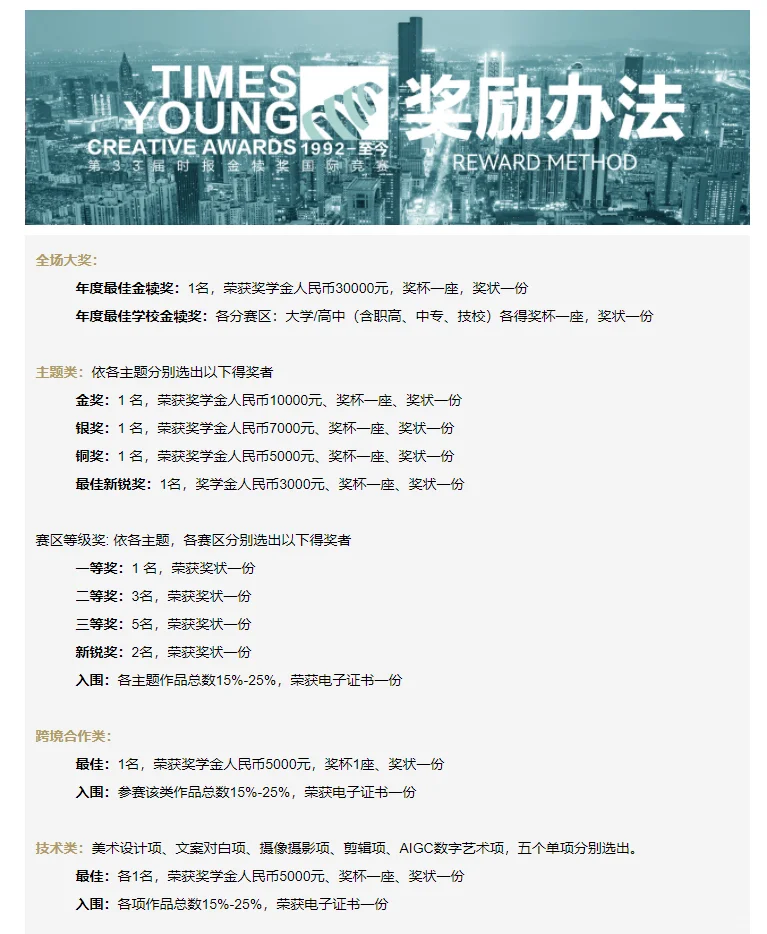 TIMES YOUNG CREATIVE AWARDS 1992-至今
第33届时报金犊奖国际竞赛
奖励办法
REWARD METHOD

全场大奖:
年度最佳金犊奖: 1名，荣获奖学金人民币30000元，奖杯一座，奖状一份
年度最佳学校金犊奖: 各分赛区：大学/高中（含职高、中专、技校）各得奖杯一座，奖状一份

主题类: 依各主题分别选出以下得奖者
金奖: 1 名，荣获奖学金人民币10000元、奖杯一座、奖状一份
银奖: 1 名，荣获奖学金人民币7000元、奖杯一座、奖状一份
铜奖: 1 名，荣获奖学金人民币5000元、奖杯一座、奖状一份
最佳新锐奖: 1名，奖学金人民币3000元、奖杯一座、奖状一份

赛区等级奖: 依各主题，各赛区分别选出以下得奖者
一等奖: 1 名，荣获奖状一份
二等奖: 3名，荣获奖状一份
三等奖: 5名，荣获奖状一份
新锐奖: 2名，荣获奖状一份
入围: 各主题作品总数15%-25%，荣获电子证书一份

跨境合作类:
最佳: 1名，荣获奖学金人民币5000元，奖杯1座、奖状一份
入围: 参赛该类作品总数15%-25%，荣获电子证书一份

技术类: 美术设计项、文案对白项、摄像摄影项、剪辑项、AIGC数字艺术项，五个单项分别选出。
最佳: 各1名，荣获奖学金人民币5000元、奖杯一座、奖状一份
入围: 各项作品总数15%-25%，荣获电子证书一份